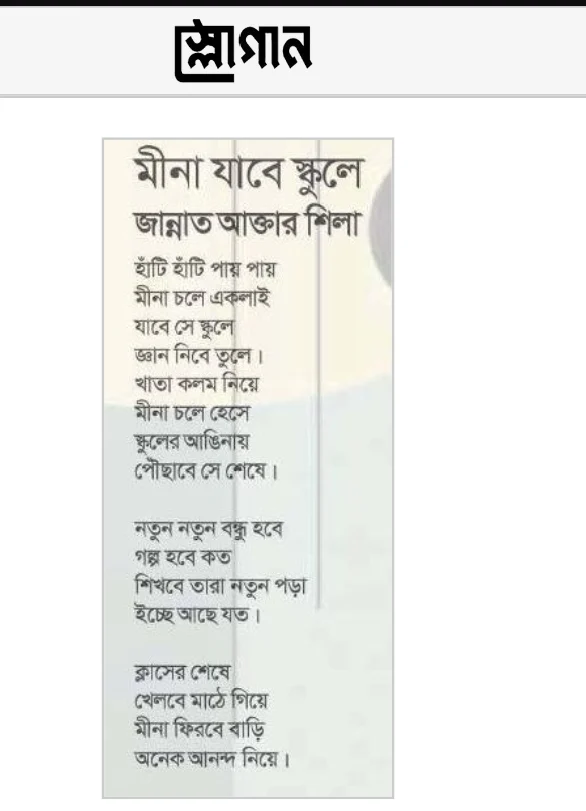 স্লোগান

মীনা যাবে স্কুলে
জান্নাত আক্তার শিলা

হাঁটি হাঁটি পায় পায়
মীনা চলে একলাই
যাবে সে স্কুলে
জ্ঞান নিবে তুলে।
খাতা কলম নিয়ে
মীনা চলে হেসে
স্কুলের আঙিনায়
পৌছাবে সে শেষে।

নতুন নতুন বন্ধু হবে
গল্প হবে কত
শিখবে তারা নতুন পড়া
ইচ্ছে আছে যত।

ক্লাসের শেষে
খেলবে মাঠে গিয়ে
মীনা ফিরবে বাড়ি
অনেক আনন্দ নিয়ে।